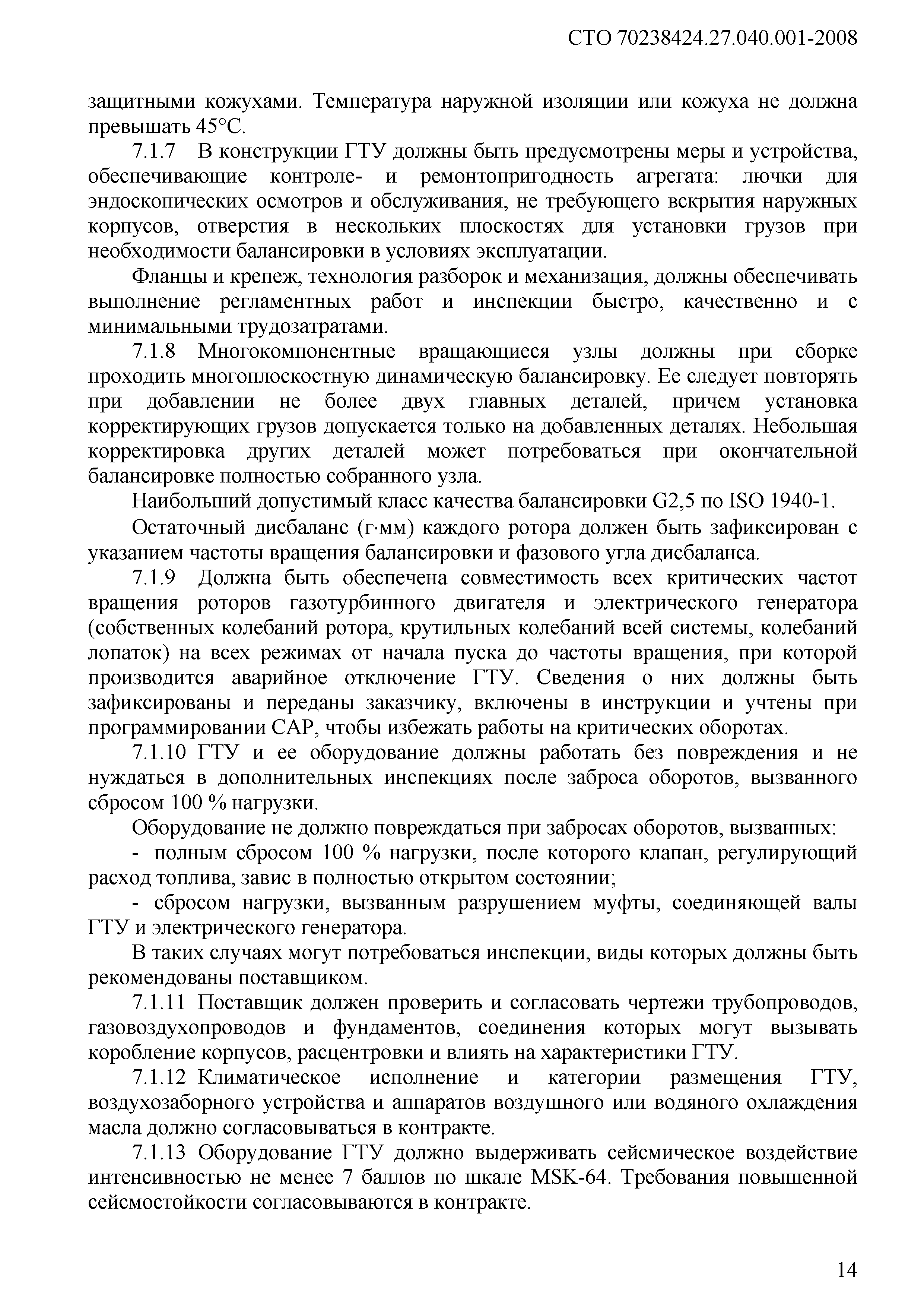 СТО 70238424.27.040.001-2008

защитными кожухами. Температура наружной изоляции или кожуха не должна превышать 45°С.

7.1.7 В конструкции ГТУ должны быть предусмотрены меры и устройства, обеспечивающие контроле- и ремонтопригодность агрегата: лючки для эндоскопических осмотров и обслуживания, не требующего вскрытия наружных корпусов, отверстия в нескольких плоскостях для установки грузов при необходимости балансировки в условиях эксплуатации.

Фланцы и крепеж, технология разборок и механизация, должны обеспечивать выполнение регламентных работ и инспекции быстро, качественно и с минимальными трудозатратами.

7.1.8 Многокомпонентные вращающиеся узлы должны при сборке проходить многоплоскостную динамическую балансировку. Ее следует повторять при добавлении не более двух главных деталей, причем установка корректирующих грузов допускается только на добавленных деталях. Небольшая корректировка других деталей может потребоваться при окончательной балансировке полностью собранного узла.

Наибольший допустимый класс качества балансировки G2,5 по ISO 1940-1.

Остаточный дисбаланс (г·мм) каждого ротора должен быть зафиксирован с указанием частоты вращения балансировки и фазового угла дисбаланса.

7.1.9 Должна быть обеспечена совместимость всех критических частот вращения роторов газотурбинного двигателя и электрического генератора (собственных колебаний ротора, крутильных колебаний всей системы, колебаний лопаток) на всех режимах от начала пуска до частоты вращения, при которой производится аварийное отключение ГТУ. Сведения о них должны быть зафиксированы и переданы заказчику, включены в инструкции и учтены при программировании САР, чтобы избежать работы на критических оборотах.

7.1.10 ГТУ и ее оборудование должны работать без повреждения и не нуждаться в дополнительных инспекциях после заброса оборотов, вызванного сбросом 100 % нагрузки.

Оборудование не должно повреждаться при забросах оборотов, вызванных:

- полным сбросом 100 % нагрузки, после которого клапан, регулирующий расход топлива, завис в полностью открытом состоянии;

- сбросом нагрузки, вызванным разрушением муфты, соединяющей валы ГТУ и электрического генератора.

В таких случаях могут потребоваться инспекции, виды которых должны быть рекомендованы поставщиком.

7.1.11 Поставщик должен проверить и согласовать чертежи трубопроводов, газовоздухопроводов и фундаментов, соединения которых могут вызывать коробление корпусов, расцентровки и влиять на характеристики ГТУ.

7.1.12 Климатическое исполнение и категории размещения ГТУ, воздухозаборного устройства и аппаратов воздушного или водяного охлаждения масла должно согласовываться в контракте.

7.1.13 Оборудование ГТУ должно выдерживать сейсмическое воздействие интенсивностью не менее 7 баллов по шкале MSK-64. Требования повышенной сейсмостойкости согласовываются в контракте.

14